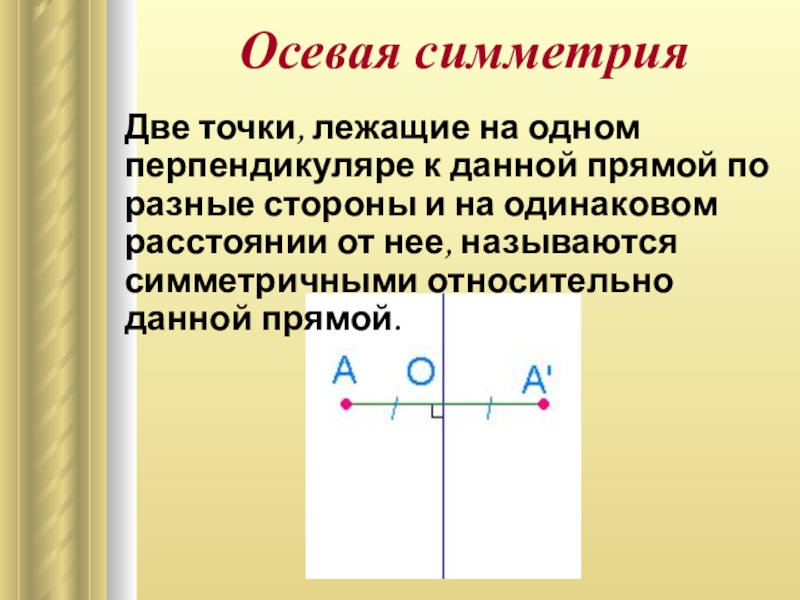 Осевая симметрия

Две точки, лежащие на одном перпендикуляре к данной прямой по разные стороны и на одинаковом расстоянии от нее, называются симметричными относительно данной прямой.

A O A'